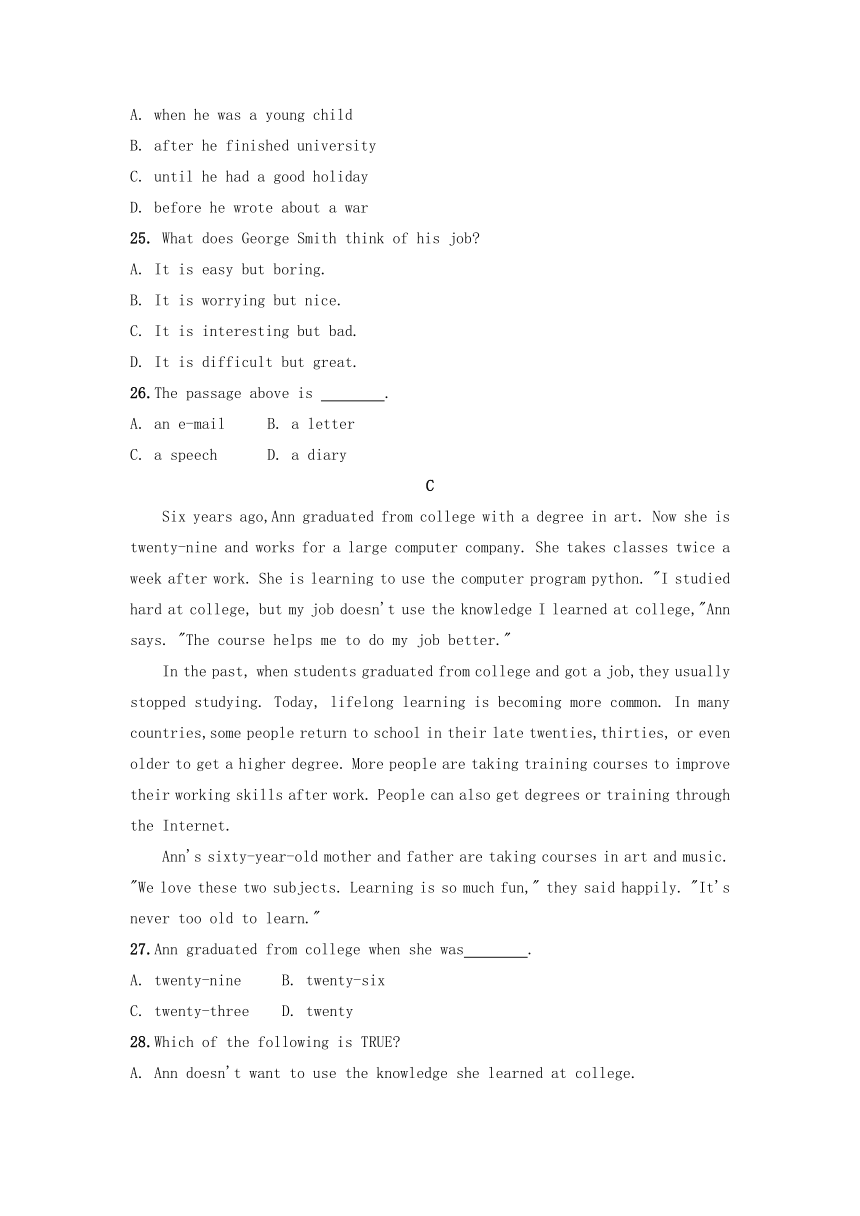 A. when he was a young child
B. after he finished university
C. until he had a good holiday
D. before he wrote about a war
25. What does George Smith think of his job?
A. It is easy but boring.
B. It is worrying but nice.
C. It is interesting but bad.
D. It is difficult but great.
26. The passage above is ________.
A. an e-mail B. a letter
C. a speech D. a diary

C

Six years ago,Ann graduated from college with a degree in art. Now she is twenty-nine and works for a large computer company. She takes classes twice a week after work. She is learning to use the computer program python. "I studied hard at college, but my job doesn't use the knowledge I learned at college,"Ann says. "The course helps me to do my job better."

In the past, when students graduated from college and got a job,they usually stopped studying. Today, lifelong learning is becoming more common. In many countries,some people return to school in their late twenties,thirties, or even older to get a higher degree. More people are taking training courses to improve their working skills after work. People can also get degrees or training through the Internet.

Ann's sixty-year-old mother and father are taking courses in art and music. "We love these two subjects. Learning is so much fun," they said happily. "It's never too old to learn."
27. Ann graduated from college when she was________.
A. twenty-nine B. twenty-six
C. twenty-three D. twenty
28. Which of the following is TRUE?
A. Ann doesn't want to use the knowledge she learned at college.